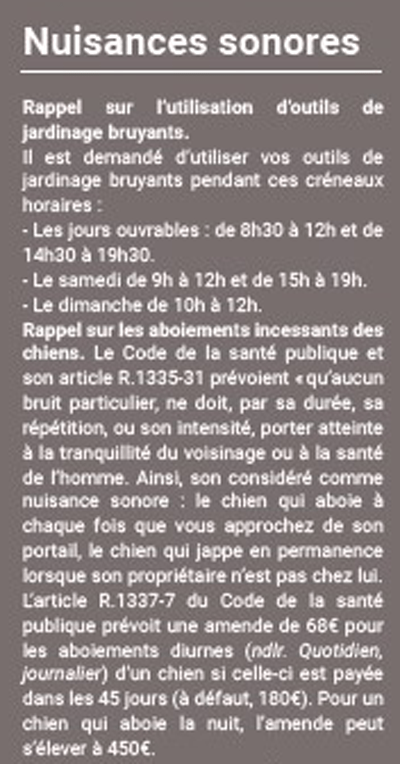 Nuisances sonores

Rappel sur l'utilisation d'outils de jardinage bruyants.
Il est demandé d'utiliser vos outils de jardinage bruyants pendant ces créneaux horaires :
- Les jours ouvrables : de 8h30 à 12h et de 14h30 à 19h30.
- Le samedi de 9h à 12h et de 15h à 19h.
- Le dimanche de 10h à 12h.
Rappel sur les aboiements incessants des chiens. Le Code de la santé publique et son article R.1335-31 prévoient « qu'aucun bruit particulier, ne doit, par sa durée, sa répétition, ou son intensité, porter atteinte à la tranquillité du voisinage ou à la santé de l'homme. Ainsi, son considéré comme nuisance sonore : le chien qui aboie à chaque fois que vous approchez de son portail, le chien qui jappe en permanence lorsque son propriétaire n'est pas chez lui. L'article R.1337-7 du Code de la santé publique prévoit une amende de 68€ pour les aboiements diurnes (ndlr. Quotidien, journalier) d'un chien si celle-ci est payée dans les 45 jours (à défaut, 180€). Pour un chien qui aboie la nuit, l'amende peut s'élever à 450€.